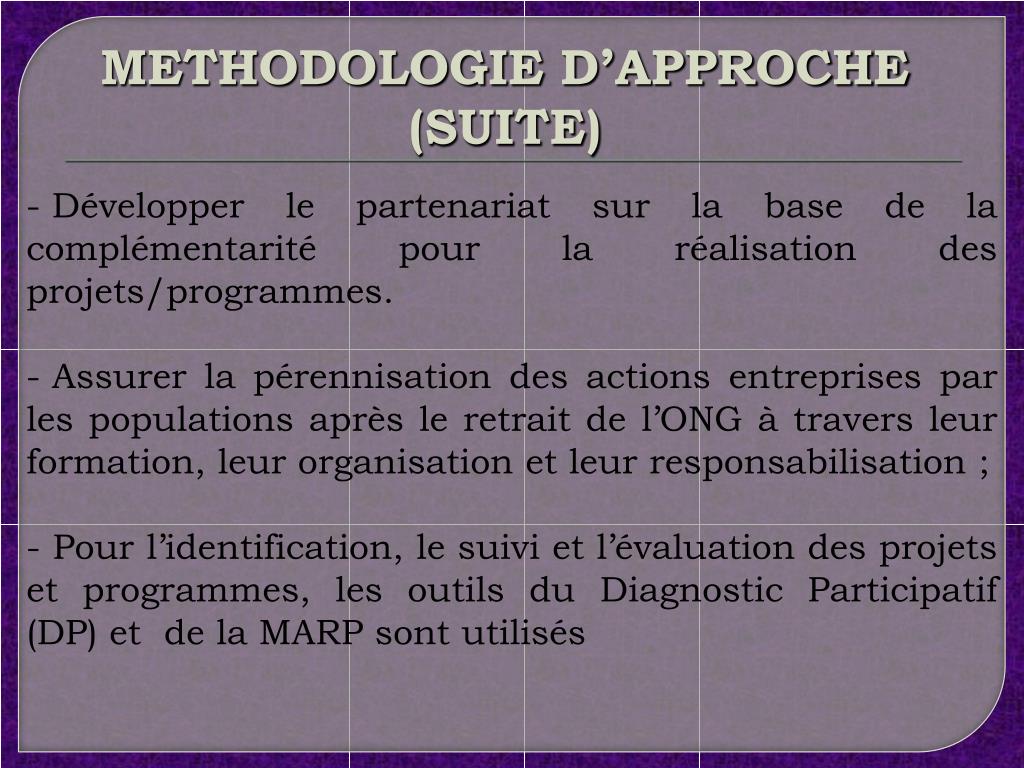 METHODOLOGIE D’APPROCHE (SUITE)

- Développer le partenariat sur la base de la complémentarité pour la réalisation des projets/programmes.

- Assurer la pérennisation des actions entreprises par les populations après le retrait de l’ONG à travers leur formation, leur organisation et leur responsabilisation ;

- Pour l’identification, le suivi et l’évaluation des projets et programmes, les outils du Diagnostic Participatif (DP) et de la MARP sont utilisés